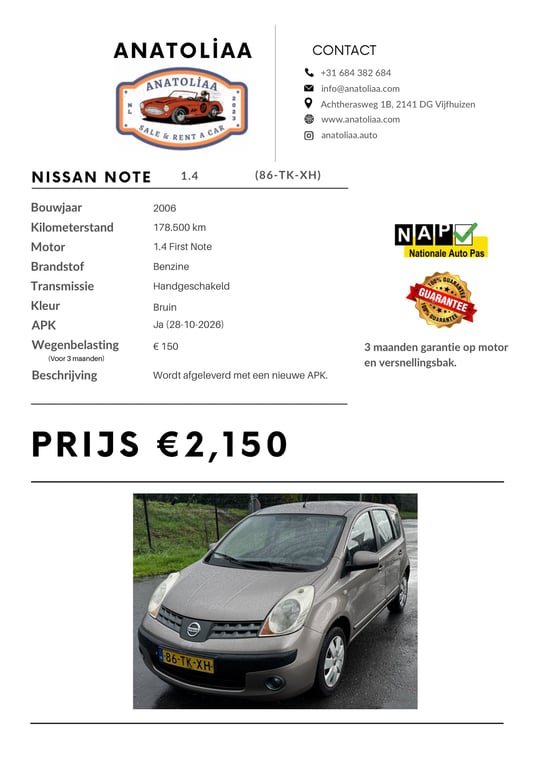 ANATOLİAA

ANATOLİAA
NL 2023
SALE & RENT A CAR

CONTACT

+31 684 382 684
info@anatoliaa.com
Achtherasweg 1B, 2141 DG Vijfhuizen
www.anatoliaa.com
anatoliaa.auto

NISSAN NOTE 1.4 (86-TK-XH)

| | |
|---|---|
| Bouwjaar | 2006 |
| Kilometerstand | 178.500 km |
| Motor | 1.4 First Note |
| Brandstof | Benzine |
| Transmissie | Handgeschakeld |
| Kleur | Bruin |
| APK | Ja (28-10-2026) |
| Wegenbelasting (Voor 3 maanden) | € 150 |
| Beschrijving | Wordt afgeleverd met een nieuwe APK. |

NAP
Nationale Auto Pas

100% GUARANTEE
GUARANTEE
100% GUARANTEE

3 maanden garantie op motor en versnellingsbak.

PRIJS €2,150

86-TK-XH